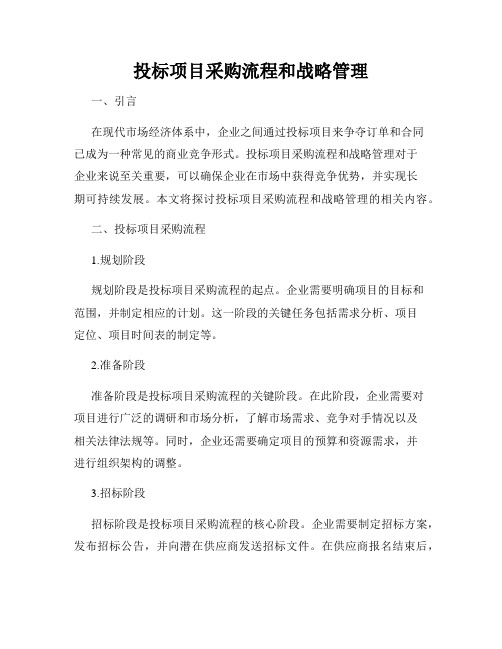 投标项目采购流程和战略管理

一、引言

在现代市场经济体系中，企业之间通过投标项目来争夺订单和合同已成为一种常见的商业竞争形式。投标项目采购流程和战略管理对于企业来说至关重要，可以确保企业在市场中获得竞争优势，并实现长期可持续发展。本文将探讨投标项目采购流程和战略管理的相关内容。

二、投标项目采购流程

1.规划阶段

规划阶段是投标项目采购流程的起点。企业需要明确项目的目标和范围，并制定相应的计划。这一阶段的关键任务包括需求分析、项目定位、项目时间表的制定等。

2.准备阶段

准备阶段是投标项目采购流程的关键阶段。在此阶段，企业需要对项目进行广泛的调研和市场分析，了解市场需求、竞争对手情况以及相关法律法规等。同时，企业还需要确定项目的预算和资源需求，并进行组织架构的调整。

3.招标阶段

招标阶段是投标项目采购流程的核心阶段。企业需要制定招标方案，发布招标公告，并向潜在供应商发送招标文件。在供应商报名结束后，